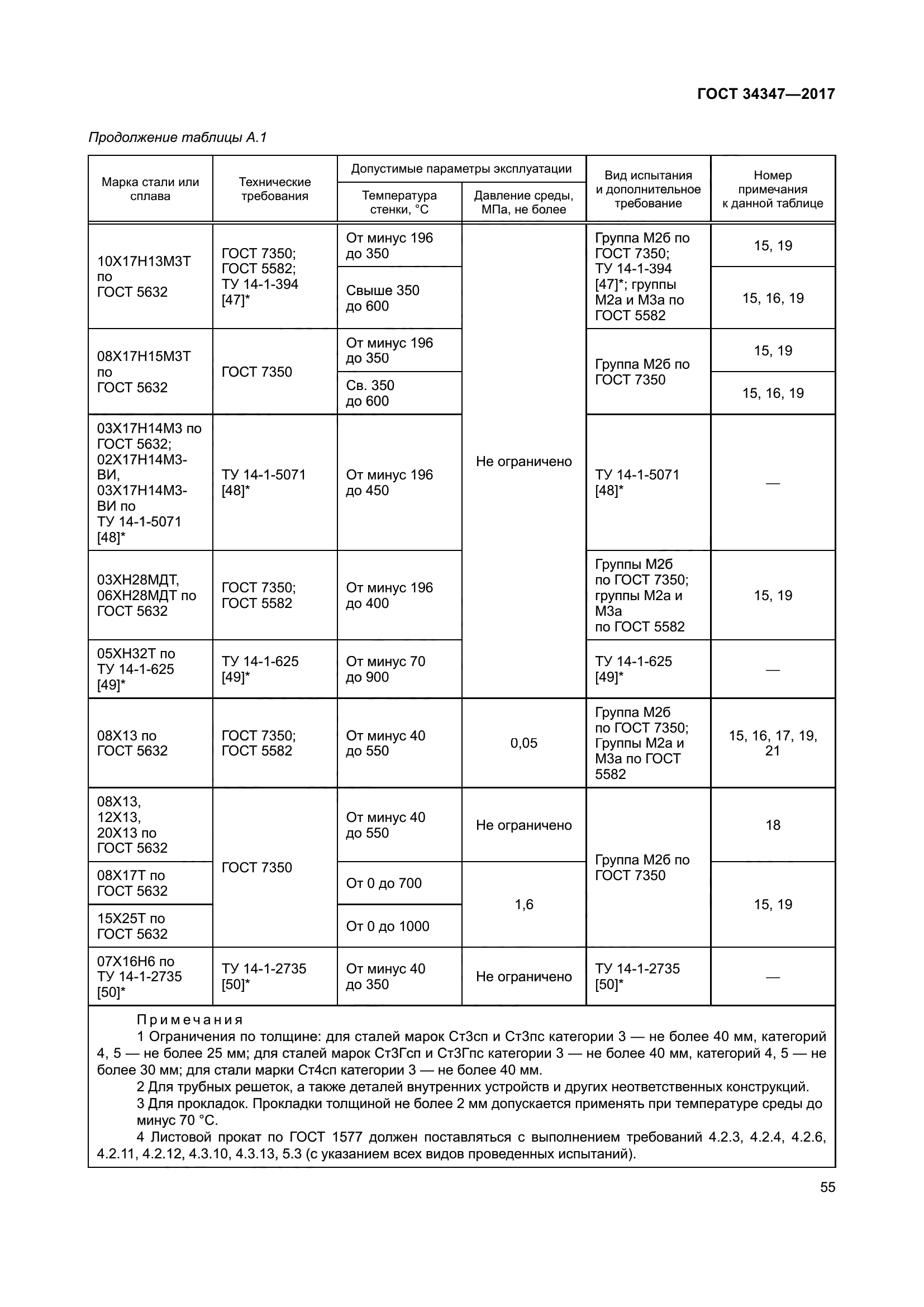 ГОСТ 34347—2017

Продолжение таблицы А.1

| Марка стали или сплава | Технические требования | Допустимые параметры эксплуатации: Температура стенки, °С | Допустимые параметры эксплуатации: Давление среды, МПа, не более | Вид испытания и дополнительное требование | Номер примечания к данной таблице |
|---|---|---|---|---|---|
| 10Х17Н13М3Т по ГОСТ 5632 | ГОСТ 7350; ГОСТ 5582; ТУ 14-1-394 [47]* | От минус 196 до 350 | Не ограничено | Группа М2б по ГОСТ 7350; ТУ 14-1-394 [47]*; группы М2а и М3а по ГОСТ 5582 | 15, 19 |
| | | Свыше 350 до 600 | | | 15, 16, 19 |
| 08Х17Н15М3Т по ГОСТ 5632 | ГОСТ 7350 | От минус 196 до 350 | | Группа М2б по ГОСТ 7350 | 15, 19 |
| | | Св. 350 до 600 | | | 15, 16, 19 |
| 03Х17Н14М3 по ГОСТ 5632; 02Х17Н14М3-ВИ, 03Х17Н14М3-ВИ по ТУ 14-1-5071 [48]* | ТУ 14-1-5071 [48]* | От минус 196 до 450 | | ТУ 14-1-5071 [48]* | — |
| 03ХН28МДТ, 06ХН28МДТ по ГОСТ 5632 | ГОСТ 7350; ГОСТ 5582 | От минус 196 до 400 | | Группы М2б по ГОСТ 7350; группы М2а и М3а по ГОСТ 5582 | 15, 19 |
| 05ХН32Т по ТУ 14-1-625 [49]* | ТУ 14-1-625 [49]* | От минус 70 до 900 | | ТУ 14-1-625 [49]* | — |
| 08Х13 по ГОСТ 5632 | ГОСТ 7350; ГОСТ 5582 | От минус 40 до 550 | 0,05 | Группа М2б по ГОСТ 7350; Группы М2а и М3а по ГОСТ 5582 | 15, 16, 17, 19, 21 |
| 08Х13, 12Х13, 20Х13 по ГОСТ 5632 | ГОСТ 7350 | От минус 40 до 550 | Не ограничено | Группа М2б по ГОСТ 7350 | 18 |
| 08Х17Т по ГОСТ 5632 | | От 0 до 700 | 1,6 | | 15, 19 |
| 15Х25Т по ГОСТ 5632 | | От 0 до 1000 | | | |
| 07Х16Н6 по ТУ 14-1-2735 [50]* | ТУ 14-1-2735 [50]* | От минус 40 до 350 | Не ограничено | ТУ 14-1-2735 [50]* | — |

Примечания
1 Ограничения по толщине: для сталей марок Ст3сп и Ст3пс категории 3 — не более 40 мм, категорий 4, 5 — не более 25 мм; для сталей марок Ст3Гсп и Ст3Гпс категории 3 — не более 40 мм, категорий 4, 5 — не более 30 мм; для стали марки Ст4сп категории 3 — не более 40 мм.
2 Для трубных решеток, а также деталей внутренних устройств и других неответственных конструкций.
3 Для прокладок. Прокладки толщиной не более 2 мм допускается применять при температуре среды до минус 70 °С.
4 Листовой прокат по ГОСТ 1577 должен поставляться с выполнением требований 4.2.3, 4.2.4, 4.2.6, 4.2.11, 4.2.12, 4.3.10, 4.3.13, 5.3 (с указанием всех видов проведенных испытаний).

55